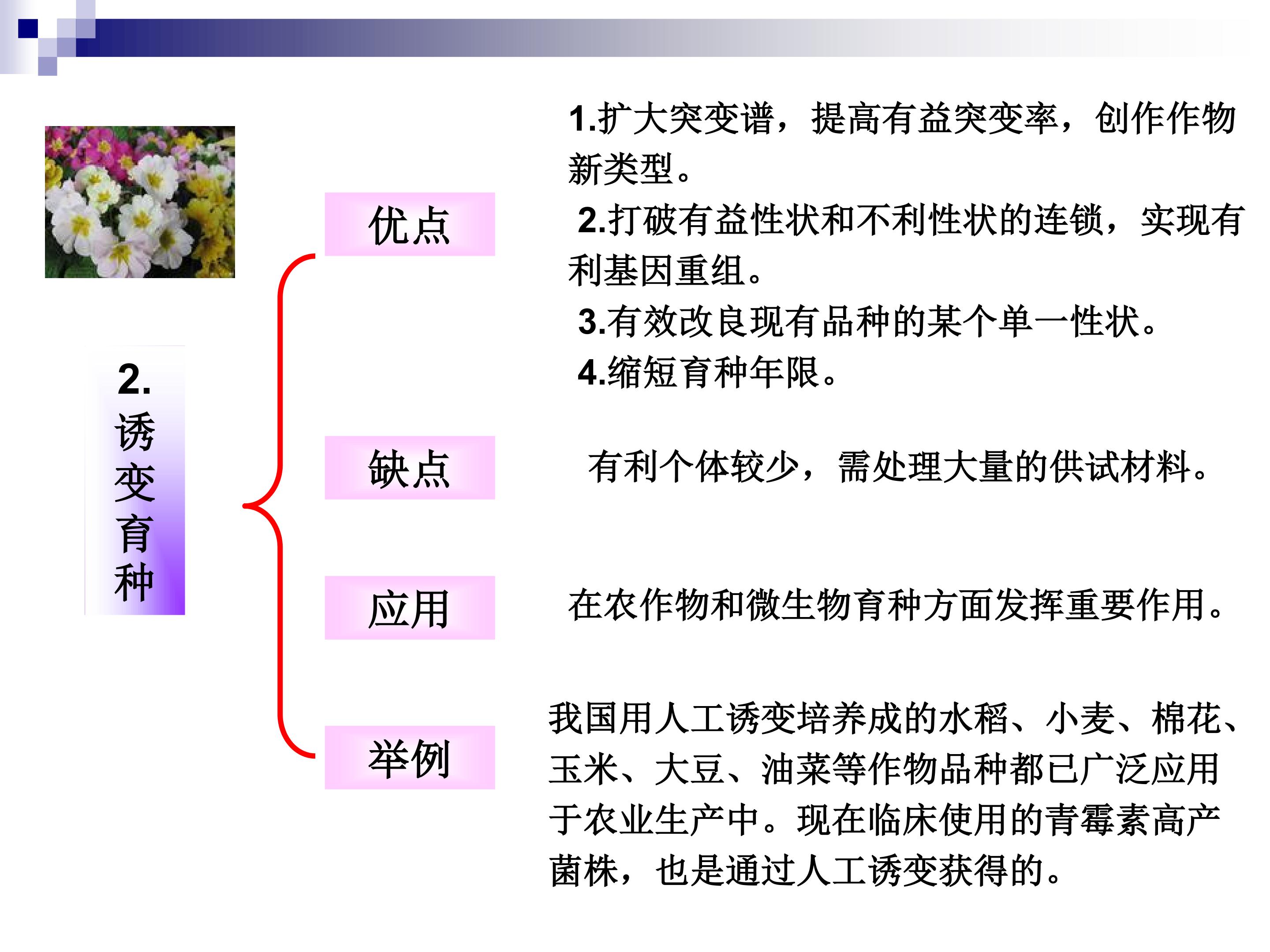 2.诱变育种

优点

1.扩大突变谱，提高有益突变率，创作作物新类型。

2.打破有益性状和不利性状的连锁，实现有利基因重组。

3.有效改良现有品种的某个单一性状。

4.缩短育种年限。

缺点

有利个体较少，需处理大量的供试材料。

应用

在农作物和微生物育种方面发挥重要作用。

举例

我国用人工诱变培养成的水稻、小麦、棉花、玉米、大豆、油菜等作物品种都已广泛应用于农业生产中。现在临床使用的青霉素高产菌株，也是通过人工诱变获得的。